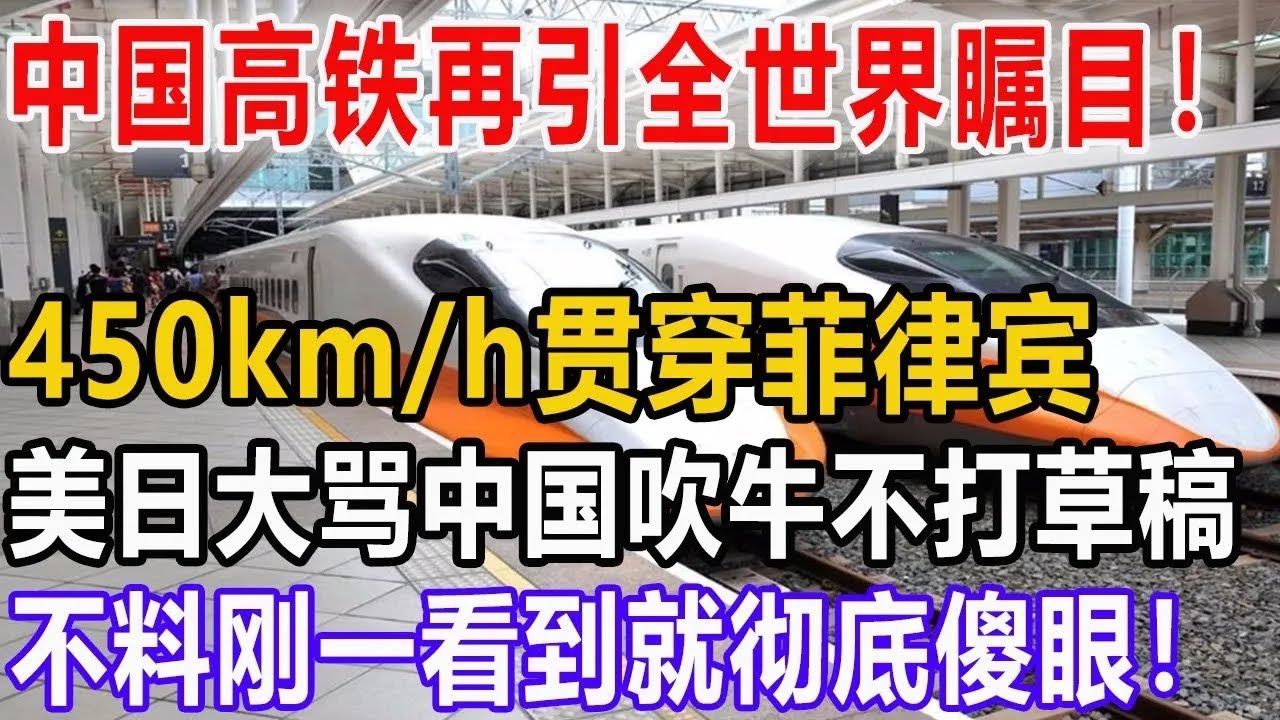 中国高铁再引全世界瞩目！

450km/h贯穿菲律宾

美日大骂中国吹牛不打草稿

不料刚一看到就彻底傻眼！